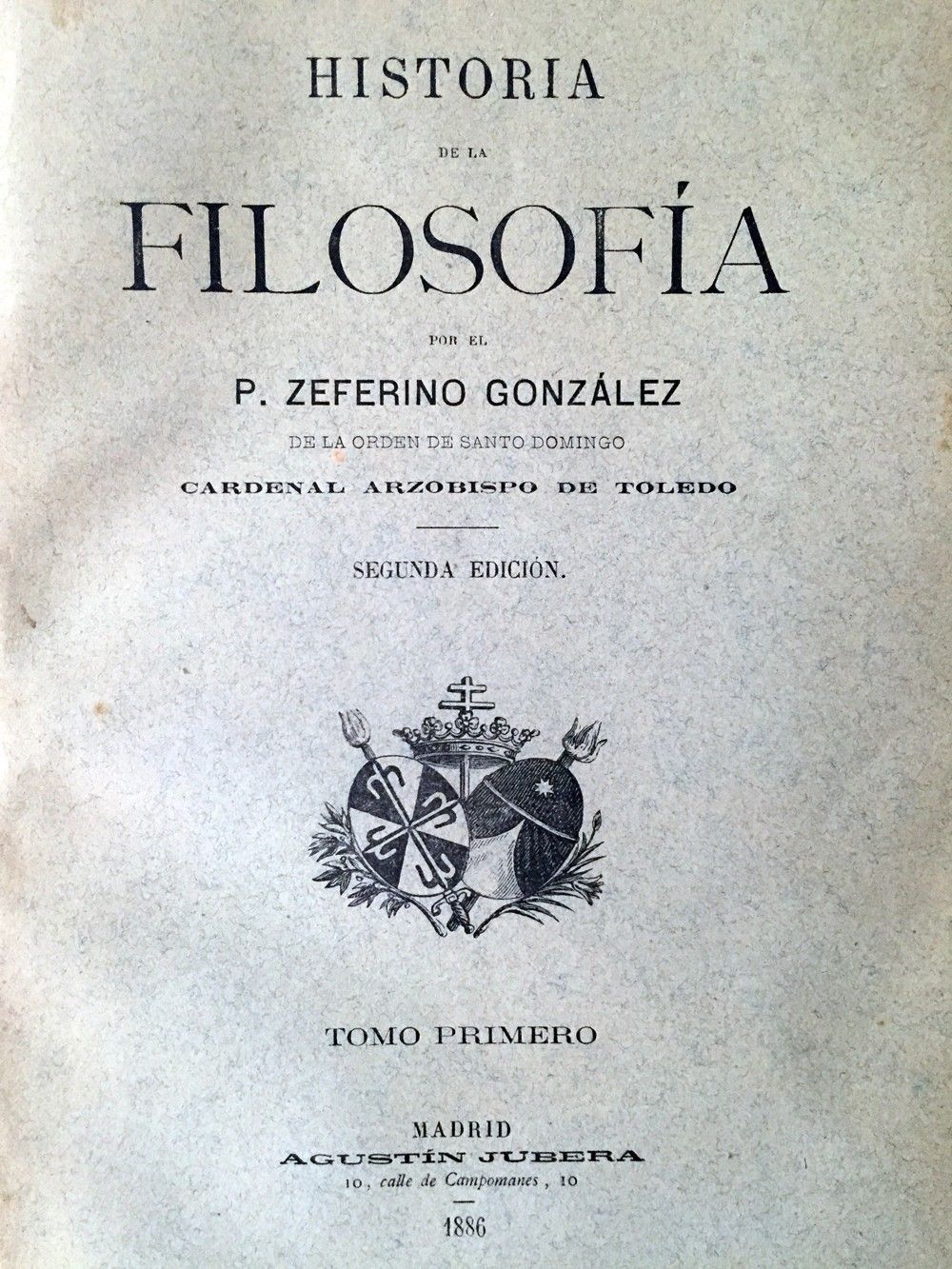 HISTORIA

DE LA

FILOSOFÍA

POR EL

P. ZEFERINO GONZÁLEZ

DE LA ORDEN DE SANTO DOMINGO

CARDENAL ARZOBISPO DE TOLEDO

SEGUNDA EDICIÓN.

TOMO PRIMERO

MADRID

AGUSTÍN JUBERA

10, calle de Campomanes, 10

1886